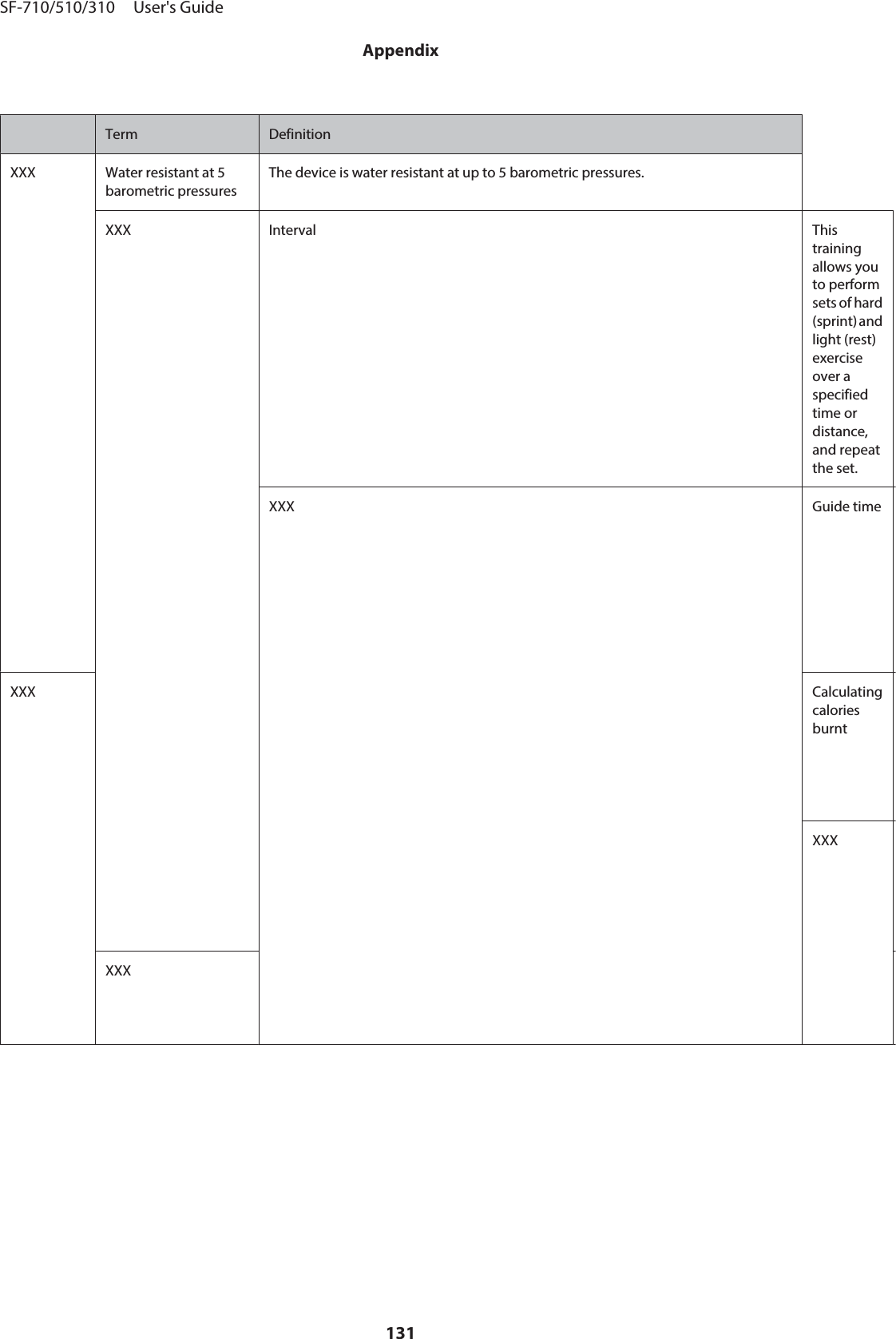 SF-710/510/310 User's Guide

Appendix

| | Term | Definition | |
|---|---|---|---|
| XXX | Water resistant at 5 barometric pressures | The device is water resistant at up to 5 barometric pressures. | |
| | XXX | Interval | This training allows you to perform sets of hard (sprint) and light (rest) exercise over a specified time or distance, and repeat the set. |
| | | XXX | Guide time |
| XXX | | | Calculating calories burnt |
| | | | XXX |
| | XXX | | |

131